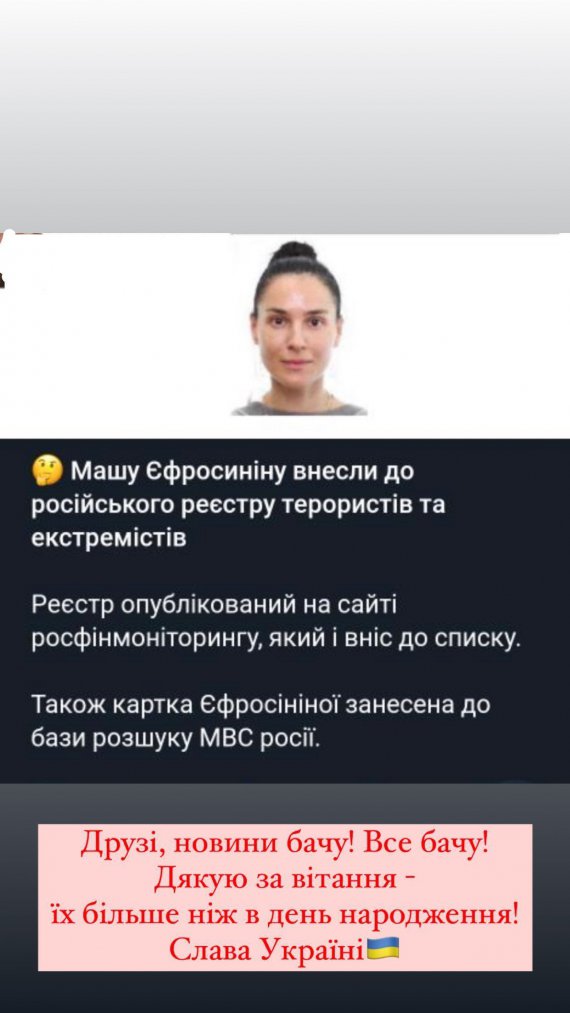 🤔 Машу Єфросиніну внесли до російського реєстру терористів та екстремістів

Реєстр опублікований на сайті росфінмоніторингу, який і вніс до списку.

Також картка Єфросініної занесена до бази розшуку МВС росії.

Друзі, новини бачу! Все бачу!
Дякую за вітання -
їх більше ніж в день народження!
Слава Україні🇺🇦